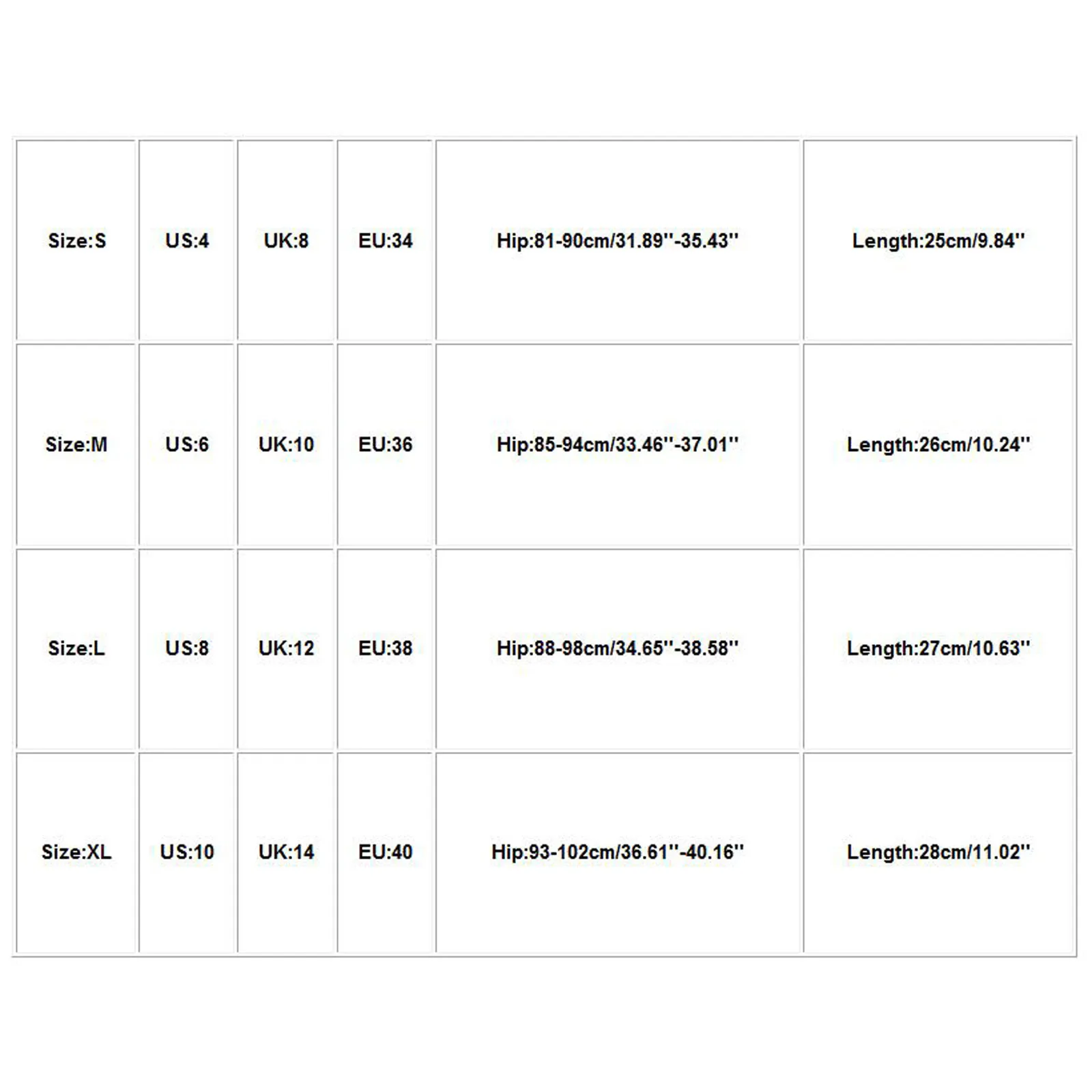 | Size:S | US:4 | UK:8 | EU:34 | Hip:81-90cm/31.89''-35.43'' | Length:25cm/9.84'' |
|---|---|---|---|---|---|
| Size:M | US:6 | UK:10 | EU:36 | Hip:85-94cm/33.46''-37.01'' | Length:26cm/10.24'' |
| Size:L | US:8 | UK:12 | EU:38 | Hip:88-98cm/34.65''-38.58'' | Length:27cm/10.63'' |
| Size:XL | US:10 | UK:14 | EU:40 | Hip:93-102cm/36.61''-40.16'' | Length:28cm/11.02'' |